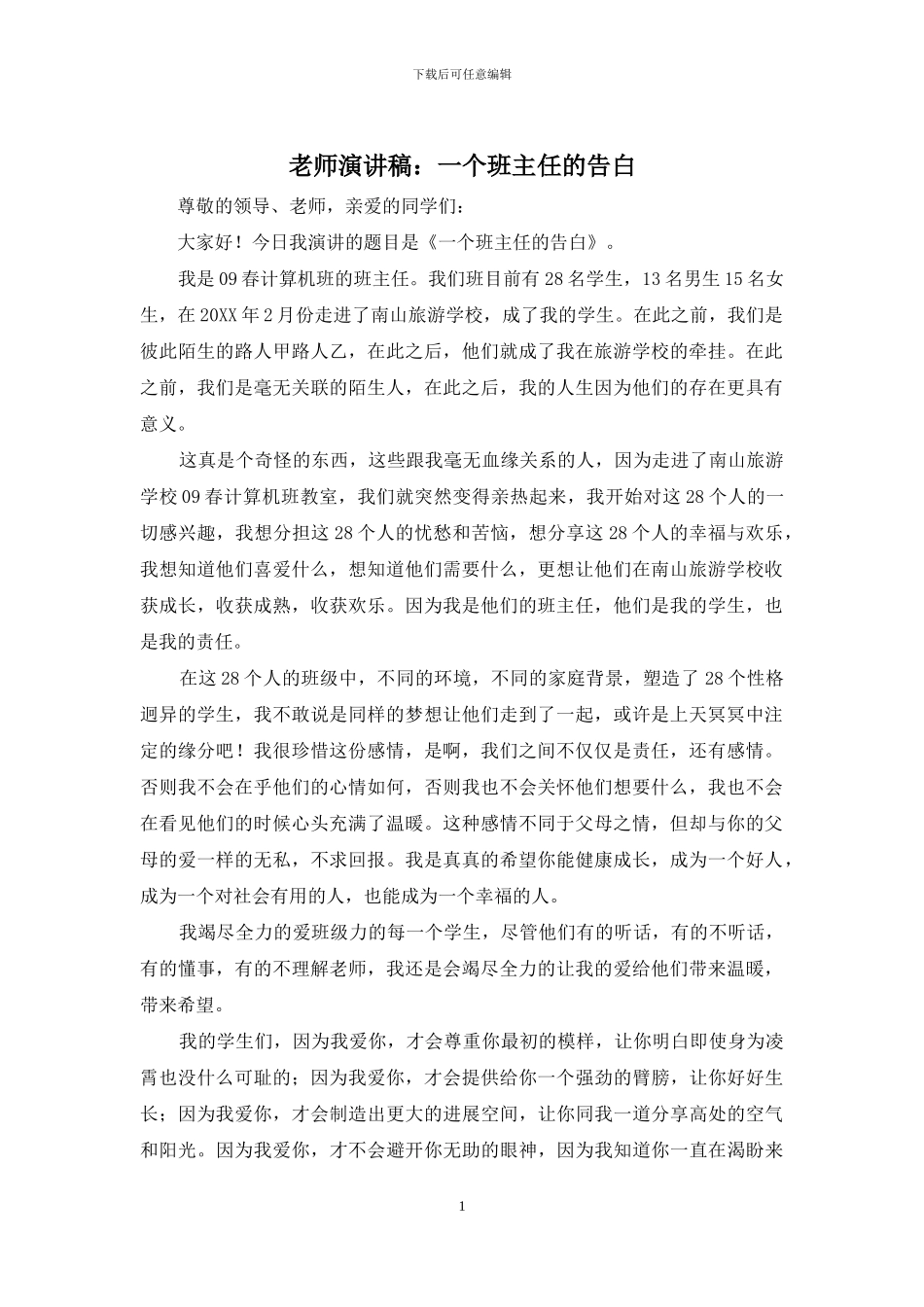 下载后可任意编辑

老师演讲稿：一个班主任的告白

尊敬的领导、老师，亲爱的同学们：

大家好！今日我演讲的题目是《一个班主任的告白》。

我是09春计算机班的班主任。我们班目前有28名学生，13名男生15名女生，在20XX年2月份走进了南山旅游学校，成了我的学生。在此之前，我们是彼此陌生的路人甲路人乙，在此之后，他们就成了我在旅游学校的牵挂。在此之前，我们是毫无关联的陌生人，在此之后，我的人生因为他们的存在更具有意义。

这真是个奇怪的东西，这些跟我毫无血缘关系的人，因为走进了南山旅游学校09春计算机班教室，我们就突然变得亲热起来，我开始对这28个人的一切感兴趣，我想分担这28个人的忧愁和苦恼，想分享这28个人的幸福与欢乐，我想知道他们喜爱什么，想知道他们需要什么，更想让他们在南山旅游学校收获成长，收获成熟，收获欢乐。因为我是他们的班主任，他们是我的学生，也是我的责任。

在这28个人的班级中，不同的环境，不同的家庭背景，塑造了28个性格迥异的学生，我不敢说是同样的梦想让他们走到了一起，或许是上天冥冥中注定的缘分吧！我很珍惜这份感情，是啊，我们之间不仅仅是责任，还有感情。否则我不会在乎他们的心情如何，否则我也不会关怀他们想要什么，我也不会在看见他们的时候心头充满了温暖。这种感情不同于父母之情，但却与你的父母的爱一样的无私，不求回报。我是真真的希望你能健康成长，成为一个好人，成为一个对社会有用的人，也能成为一个幸福的人。

我竭尽全力的爱班级力的每一个学生，尽管他们有的听话，有的不听话，有的懂事，有的不理解老师，我还是会竭尽全力的让我的爱给他们带来温暖，带来希望。

我的学生们，因为我爱你，才会尊重你最初的模样，让你明白即使身为凌霄也没什么可耻的；因为我爱你，才会提供给你一个强劲的臂膀，让你好好生长；因为我爱你，才会制造出更大的进展空间，让你同我一道分享高处的空气和阳光。因为我爱你，才不会避开你无助的眼神，因为我知道你一直在渴盼来

1